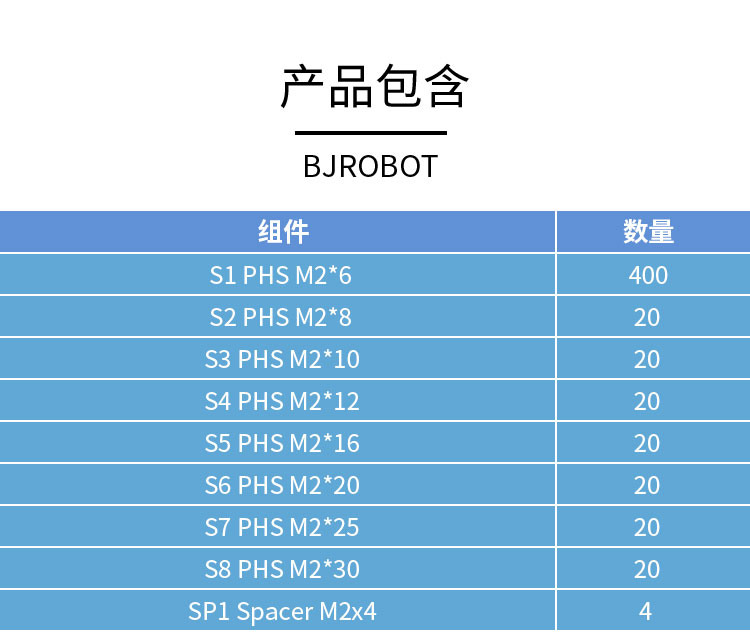 产品包含

BJROBOT

| 组件 | 数量 |
|---|---|
| S1 PHS M2*6 | 400 |
| S2 PHS M2*8 | 20 |
| S3 PHS M2*10 | 20 |
| S4 PHS M2*12 | 20 |
| S5 PHS M2*16 | 20 |
| S6 PHS M2*20 | 20 |
| S7 PHS M2*25 | 20 |
| S8 PHS M2*30 | 20 |
| SP1 Spacer M2x4 | 4 |